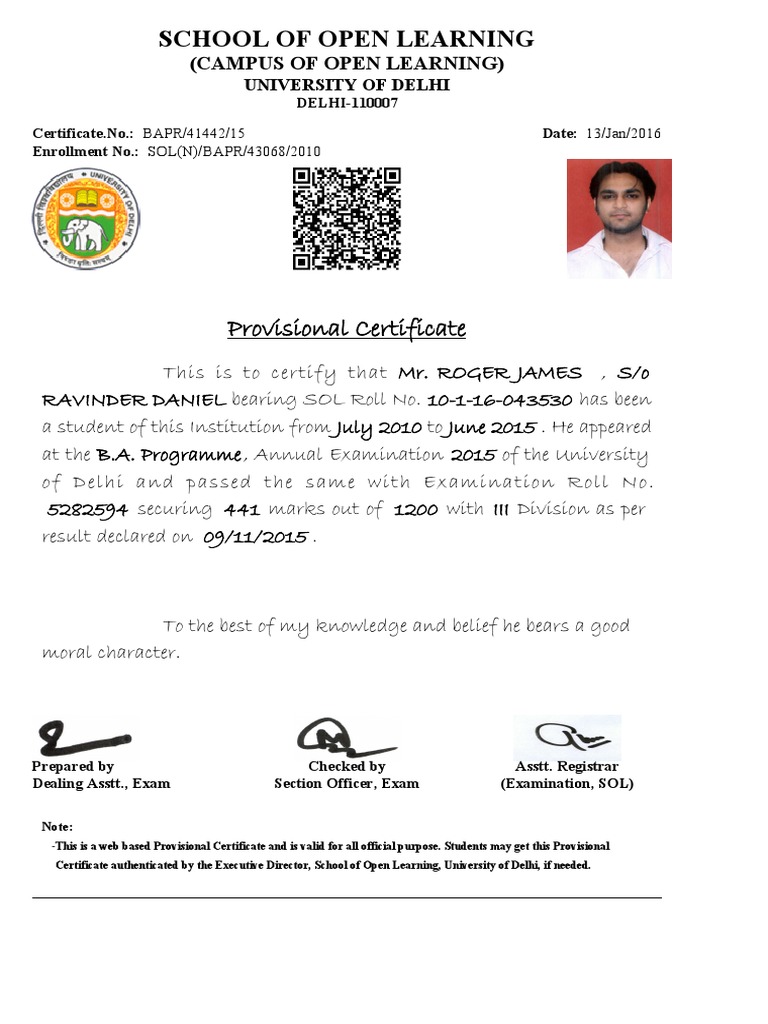 SCHOOL OF OPEN LEARNING
(CAMPUS OF OPEN LEARNING)
UNIVERSITY OF DELHI
DELHI-110007

Certificate.No.: BAPR/41442/15
Date: 13/Jan/2016
Enrollment No.: SOL(N)/BAPR/43068/2010

UNIVERSITY OF DELHI

Provisional Certificate

This is to certify that Mr. ROGER JAMES , S/o RAVINDER DANIEL bearing SOL Roll No. 10-1-16-043530 has been a student of this Institution from July 2010 to June 2015 . He appeared at the B.A. Programme, Annual Examination 2015 of the University of Delhi and passed the same with Examination Roll No. 5282594 securing 441 marks out of 1200 with III Division as per result declared on 09/11/2015 .

To the best of my knowledge and belief he bears a good moral character.

Prepared by
Dealing Asstt., Exam

Checked by
Section Officer, Exam

Asstt. Registrar
(Examination, SOL)

Note:
-This is a web based Provisional Certificate and is valid for all official purpose. Students may get this Provisional Certificate authenticated by the Executive Director, School of Open Learning, University of Delhi, if needed.